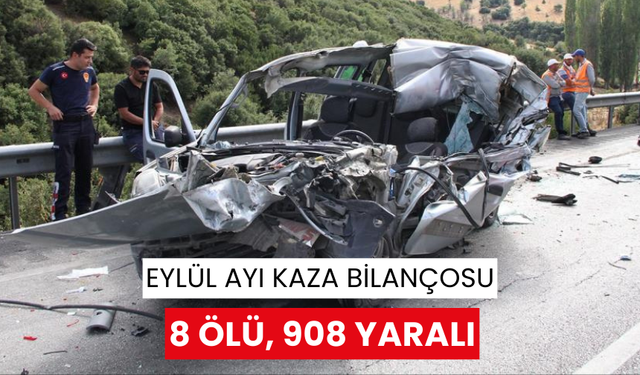 EYLÜL AYI KAZA BİLANÇOSU

8 ÖLÜ, 908 YARALI